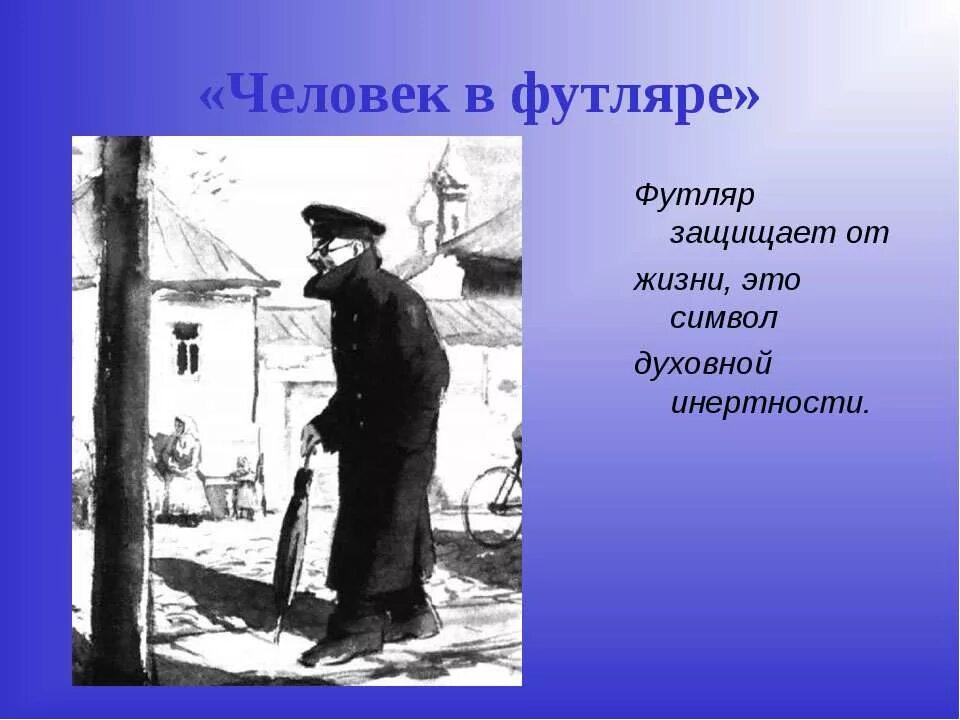 «Человек в футляре»

Футляр защищает от жизни, это символ духовной инертности.